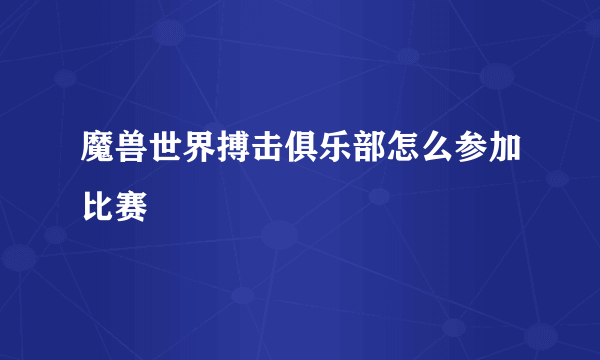 魔兽世界搏击俱乐部怎么参加比赛